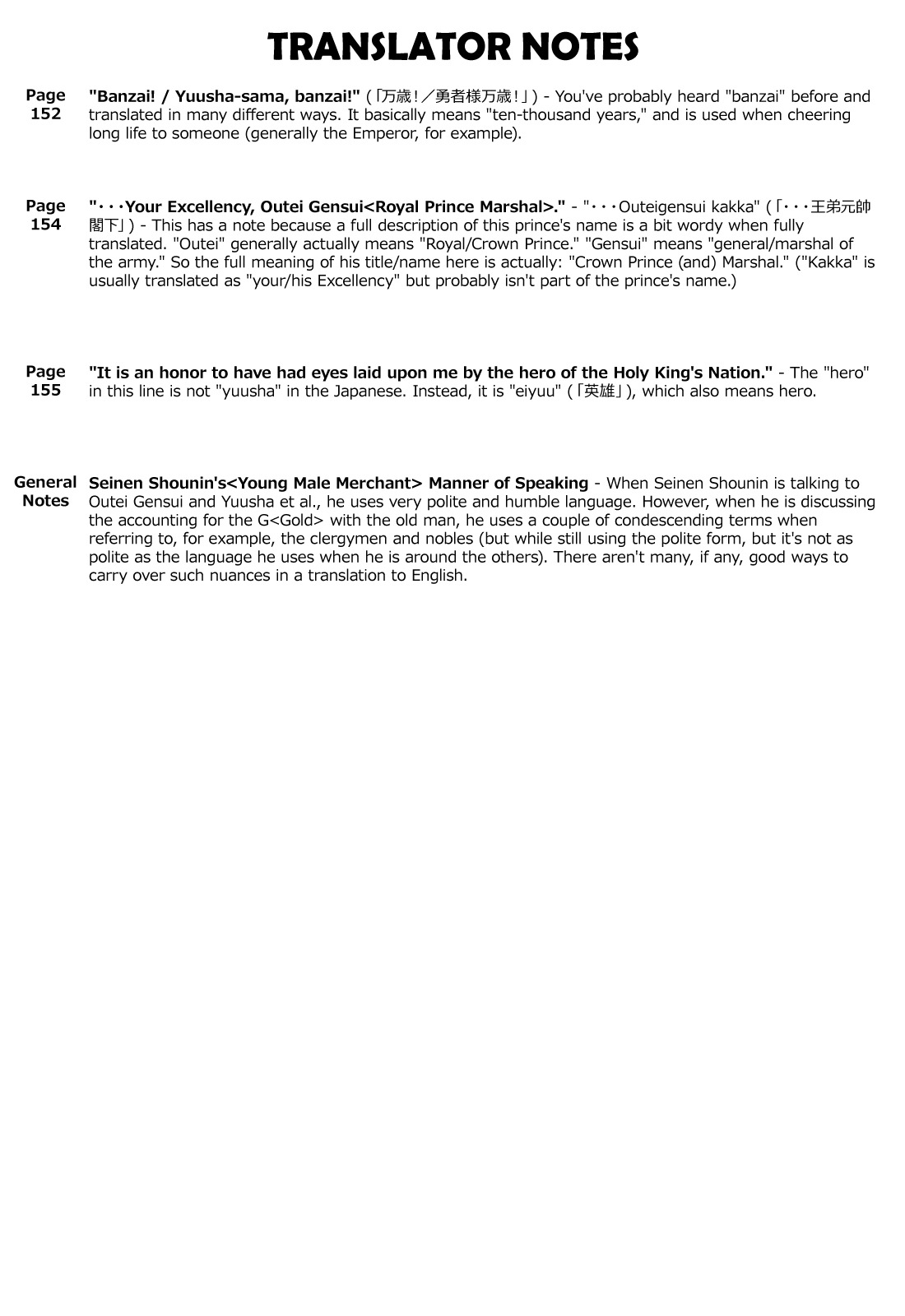 TRANSLATOR NOTES

Page 152 "Banzai! / Yuusha-sama, banzai!" (「万歳！／勇者様万歳！」) - You've probably heard "banzai" before and translated in many different ways. It basically means "ten-thousand years," and is used when cheering long life to someone (generally the Emperor, for example).

Page 154 "・・・Your Excellency, Outei Gensui<Royal Prince Marshal>." - "・・・Outeigensui kakka" (「・・・王弟元帥閣下」) - This has a note because a full description of this prince's name is a bit wordy when fully translated. "Outei" generally actually means "Royal/Crown Prince." "Gensui" means "general/marshal of the army." So the full meaning of his title/name here is actually: "Crown Prince (and) Marshal." ("Kakka" is usually translated as "your/his Excellency" but probably isn't part of the prince's name.)

Page 155 "It is an honor to have had eyes laid upon me by the hero of the Holy King's Nation." - The "hero" in this line is not "yuusha" in the Japanese. Instead, it is "eiyuu" (「英雄」), which also means hero.

General Notes Seinen Shounin's<Young Male Merchant> Manner of Speaking - When Seinen Shounin is talking to Outei Gensui and Yuusha et al., he uses very polite and humble language. However, when he is discussing the accounting for the G<Gold> with the old man, he uses a couple of condescending terms when referring to, for example, the clergymen and nobles (but while still using the polite form, but it's not as polite as the language he uses when he is around the others). There aren't many, if any, good ways to carry over such nuances in a translation to English.